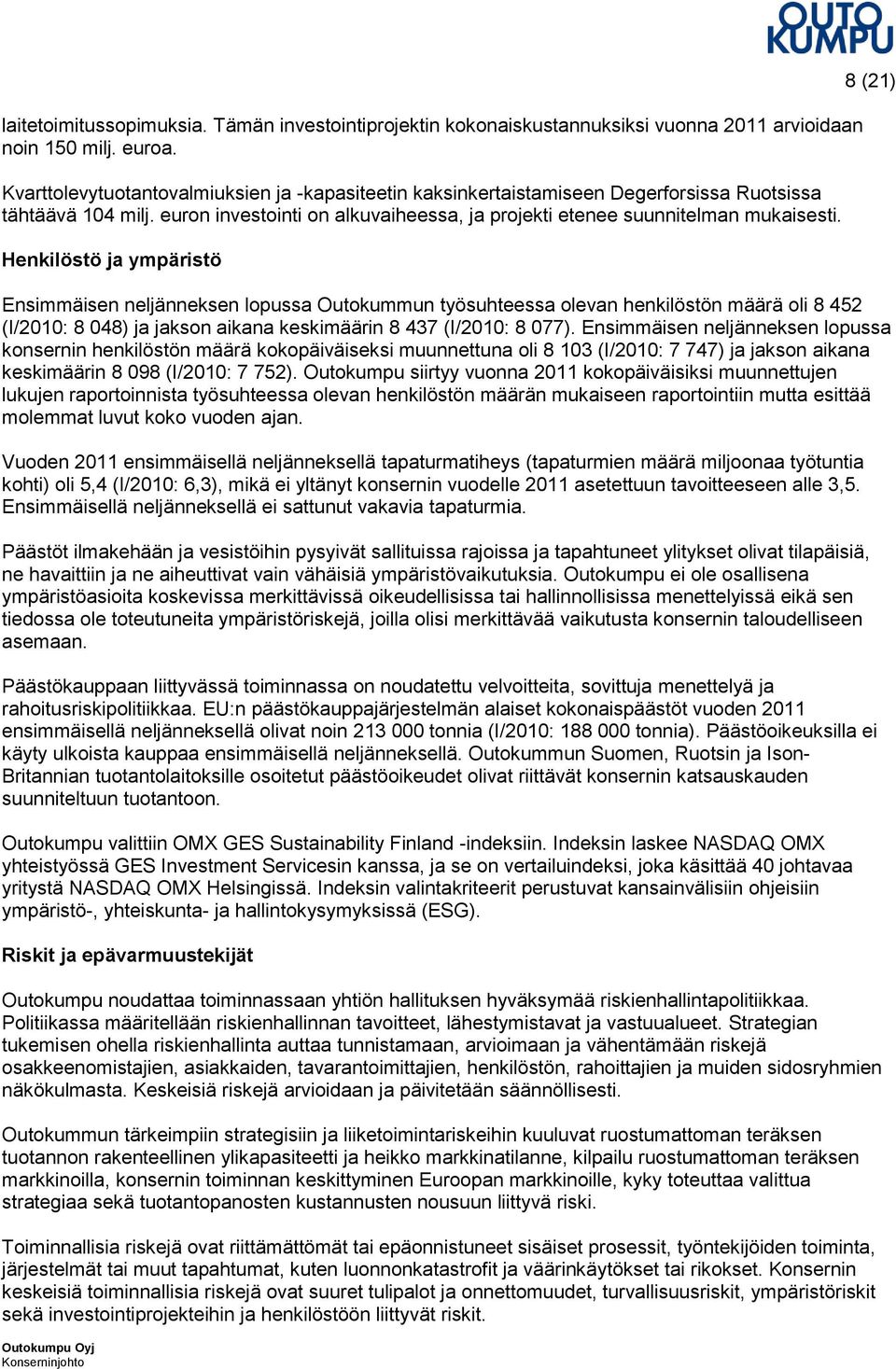 OUTO KUMPU

8 (21)

laitetoimitussopimuksia. Tämän investointiprojektin kokonaiskustannuksiksi vuonna 2011 arvioidaan noin 150 milj. euroa.

Kvarttolevytuotantovalmiuksien ja -kapasiteetin kaksinkertaistamiseen Degerforsissa Ruotsissa tähtäävä 104 milj. euron investointi on alkuvaiheessa, ja projekti etenee suunnitelman mukaisesti.

Henkilöstö ja ympäristö

Ensimmäisen neljänneksen lopussa Outokummun työsuhteessa olevan henkilöstön määrä oli 8 452 (I/2010: 8 048) ja jakson aikana keskimäärin 8 437 (I/2010: 8 077). Ensimmäisen neljänneksen lopussa konsernin henkilöstön määrä kokopäiväiseksi muunnettuna oli 8 103 (I/2010: 7 747) ja jakson aikana keskimäärin 8 098 (I/2010: 7 752). Outokumpu siirtyy vuonna 2011 kokopäiväisiksi muunnettujen lukujen raportoinnista työsuhteessa olevan henkilöstön määrän mukaiseen raportointiin mutta esittää molemmat luvut koko vuoden ajan.

Vuoden 2011 ensimmäisellä neljänneksellä tapaturmatiheys (tapaturmien määrä miljoonaa työtuntia kohti) oli 5,4 (I/2010: 6,3), mikä ei yltänyt konsernin vuodelle 2011 asetettuun tavoitteeseen alle 3,5. Ensimmäisellä neljänneksellä ei sattunut vakavia tapaturmia.

Päästöt ilmakehään ja vesistöihin pysyivät sallituissa rajoissa ja tapahtuneet ylitykset olivat tilapäisiä, ne havaittiin ja ne aiheuttivat vain vähäisiä ympäristövaikutuksia. Outokumpu ei ole osallisena ympäristöasioita koskevissa merkittävissä oikeudellisissa tai hallinnollisissa menettelyissä eikä sen tiedossa ole toteutuneita ympäristöriskejä, joilla olisi merkittävää vaikutusta konsernin taloudelliseen asemaan.

Päästökauppaan liittyvässä toiminnassa on noudatettu velvoitteita, sovittuja menettelyä ja rahoitusriskipolitiikkaa. EU:n päästökauppajärjestelmän alaiset kokonaispäästöt vuoden 2011 ensimmäisellä neljänneksellä olivat noin 213 000 tonnia (I/2010: 188 000 tonnia). Päästöoikeuksilla ei käyty ulkoista kauppaa ensimmäisellä neljänneksellä. Outokummun Suomen, Ruotsin ja Ison-Britannian tuotantolaitoksille osoitetut päästöoikeudet olivat riittävät konsernin katsauskauden suunniteltuun tuotantoon.

Outokumpu valittiin OMX GES Sustainability Finland -indeksiin. Indeksin laskee NASDAQ OMX yhteistyössä GES Investment Servicesin kanssa, ja se on vertailuindeksi, joka käsittää 40 johtavaa yritystä NASDAQ OMX Helsingissä. Indeksin valintakriteerit perustuvat kansainvälisiin ohjeisiin ympäristö-, yhteiskunta- ja hallintokysymyksissä (ESG).

Riskit ja epävarmuustekijät

Outokumpu noudattaa toiminnassaan yhtiön hallituksen hyväksymää riskienhallintapolitiikkaa. Politiikassa määritellään riskienhallinnan tavoitteet, lähestymistavat ja vastuualueet. Strategian tukemisen ohella riskienhallinta auttaa tunnistamaan, arvioimaan ja vähentämään riskejä osakkeenomistajien, asiakkaiden, tavarantoimittajien, henkilöstön, rahoittajien ja muiden sidosryhmien näkökulmasta. Keskeisiä riskejä arvioidaan ja päivitetään säännöllisesti.

Outokummun tärkeimpiin strategisiin ja liiketoimintariskeihin kuuluvat ruostumattoman teräksen tuotannon rakenteellinen ylikapasiteetti ja heikko markkinatilanne, kilpailu ruostumattoman teräksen markkinoilla, konsernin toiminnan keskittyminen Euroopan markkinoille, kyky toteuttaa valittua strategiaa sekä tuotantopanosten kustannusten nousuun liittyvä riski.

Toiminnallisia riskejä ovat riittämättömät tai epäonnistuneet sisäiset prosessit, työntekijöiden toiminta, järjestelmät tai muut tapahtumat, kuten luonnonkatastrofit ja väärinkäytökset tai rikokset. Konsernin keskeisiä toiminnallisia riskejä ovat suuret tulipalot ja onnettomuudet, turvallisuusriskit, ympäristöriskit sekä investointiprojekteihin ja henkilöstöön liittyvät riskit.

Outokumpu Oyj
Konserninjohto